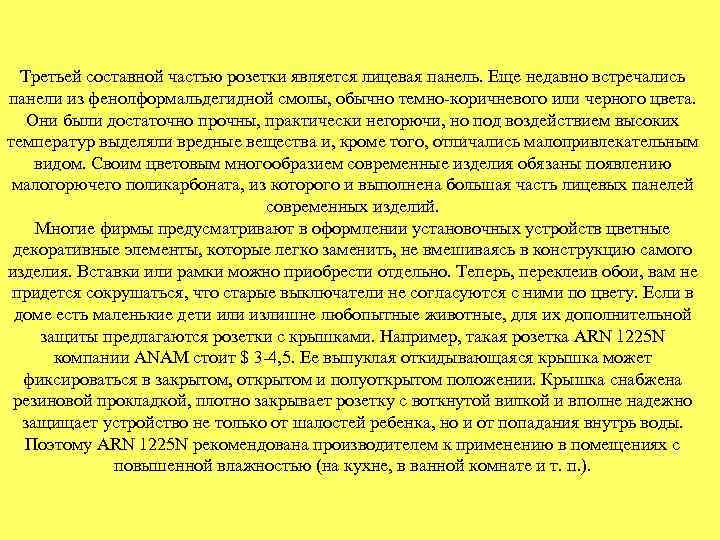 Третьей составной частью розетки является лицевая панель. Еще недавно встречались панели из фенолформальдегидной смолы, обычно темно-коричневого или черного цвета. Они были достаточно прочны, практически негорючи, но под воздействием высоких температур выделяли вредные вещества и, кроме того, отличались малопривлекательным видом. Своим цветовым многообразием современные изделия обязаны появлению малогорючего поликарбоната, из которого и выполнена большая часть лицевых панелей современных изделий.
Многие фирмы предусматривают в оформлении установочных устройств цветные декоративные элементы, которые легко заменить, не вмешиваясь в конструкцию самого изделия. Вставки или рамки можно приобрести отдельно. Теперь, переклеив обои, вам не придется сокрушаться, что старые выключатели не согласуются с ними по цвету. Если в доме есть маленькие дети или излишне любопытные животные, для их дополнительной защиты предлагаются розетки с крышками. Например, такая розетка ARN 1225N компании ANAM стоит $ 3-4,5. Ее выпуклая откидывающаяся крышка может фиксироваться в закрытом, открытом и полуоткрытом положении. Крышка снабжена резиновой прокладкой, плотно закрывает розетку с воткнутой вилкой и вполне надежно защищает устройство не только от шалостей ребенка, но и от попадания внутрь воды. Поэтому ARN 1225N рекомендована производителем к применению в помещениях с повышенной влажностью (на кухне, в ванной комнате и т. п.).